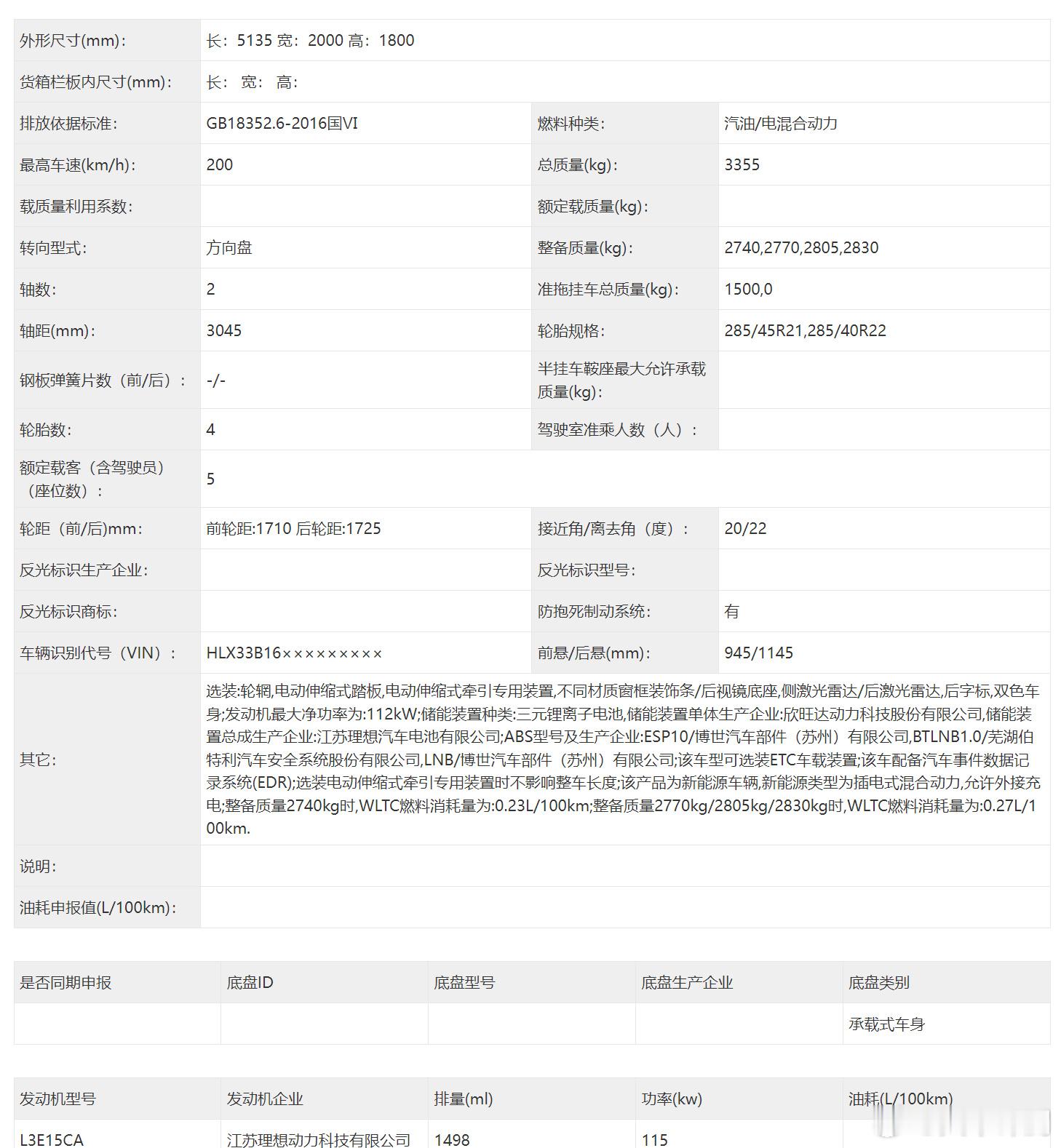 | 外形尺寸(mm)： | 长：5135 宽：2000 高：1800 | | |
|---|---|---|---|
| 货箱栏板内尺寸(mm)： | 长： 宽： 高： | | |
| 排放依据标准： | GB18352.6-2016国VI | 燃料种类： | 汽油/电混合动力 |
| 最高车速(km/h)： | 200 | 总质量(kg)： | 3355 |
| 载质量利用系数： | | 额定载质量(kg)： | |
| 转向型式： | 方向盘 | 整备质量(kg)： | 2740,2770,2805,2830 |
| 轴数： | 2 | 准拖挂车总质量(kg)： | 1500,0 |
| 轴距(mm)： | 3045 | 轮胎规格： | 285/45R21,285/40R22 |
| 钢板弹簧片数（前/后）： | -/- | 半挂车鞍座最大允许承载质量(kg)： | |
| 轮胎数： | 4 | 驾驶室准乘人数（人）： | |
| 额定载客（含驾驶员）（座位数）： | 5 | | |
| 轮距（前/后)mm： | 前轮距:1710 后轮距:1725 | 接近角/离去角（度）： | 20/22 |
| 反光标识生产企业： | | 反光标识型号： | |
| 反光标识商标： | | 防抱死制动系统： | 有 |
| 车辆识别代号（VIN）： | HLX33B16××××××××× | 前悬/后悬(mm)： | 945/1145 |
| 其它： | 选装:轮辋,电动伸缩式踏板,电动伸缩式牵引专用装置,不同材质窗框装饰条/后视镜底座,侧激光雷达/后激光雷达,后字标,双色车身;发动机最大净功率为:112kW;储能装置种类:三元锂离子电池,储能装置单体生产企业:欣旺达动力科技股份有限公司,储能装置总成生产企业:江苏理想汽车电池有限公司;ABS型号及生产企业:ESP10/博世汽车部件（苏州）有限公司,BTLNB1.0/芜湖伯特利汽车安全系统股份有限公司,LNB/博世汽车部件（苏州）有限公司;该车型可选装ETC车载装置;该车配备汽车事件数据记录系统(EDR);选装电动伸缩式牵引专用装置时不影响整车长度;该产品为新能源车辆,新能源类型为插电式混合动力,允许外接充电;整备质量2740kg时,WLTC燃料消耗量为:0.23L/100km;整备质量2770kg/2805kg/2830kg时,WLTC燃料消耗量为:0.27L/100km. | | |
| 说明： | | | |
| 油耗申报值(L/100km)： | | | |

| 是否同期申报 | 底盘ID | 底盘型号 | 底盘生产企业 | 底盘类别 |
|---|---|---|---|---|
| | | | | 承载式车身 |

| 发动机型号 | 发动机企业 | 排量(ml) | 功率(kw) | 油耗(L/100km) |
|---|---|---|---|---|
| L3E15CA | 江苏理想动力科技有限公司 | 1498 | 115 | |